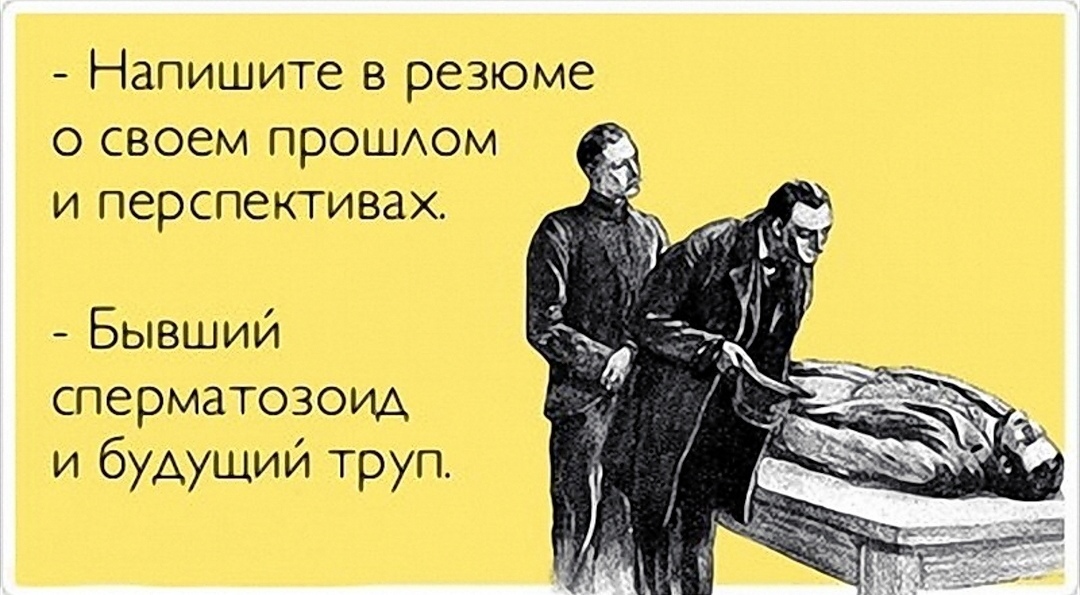 - Напишите в резюме о своем прошлом и перспективах.

- Бывший сперматозоид и будущий труп.